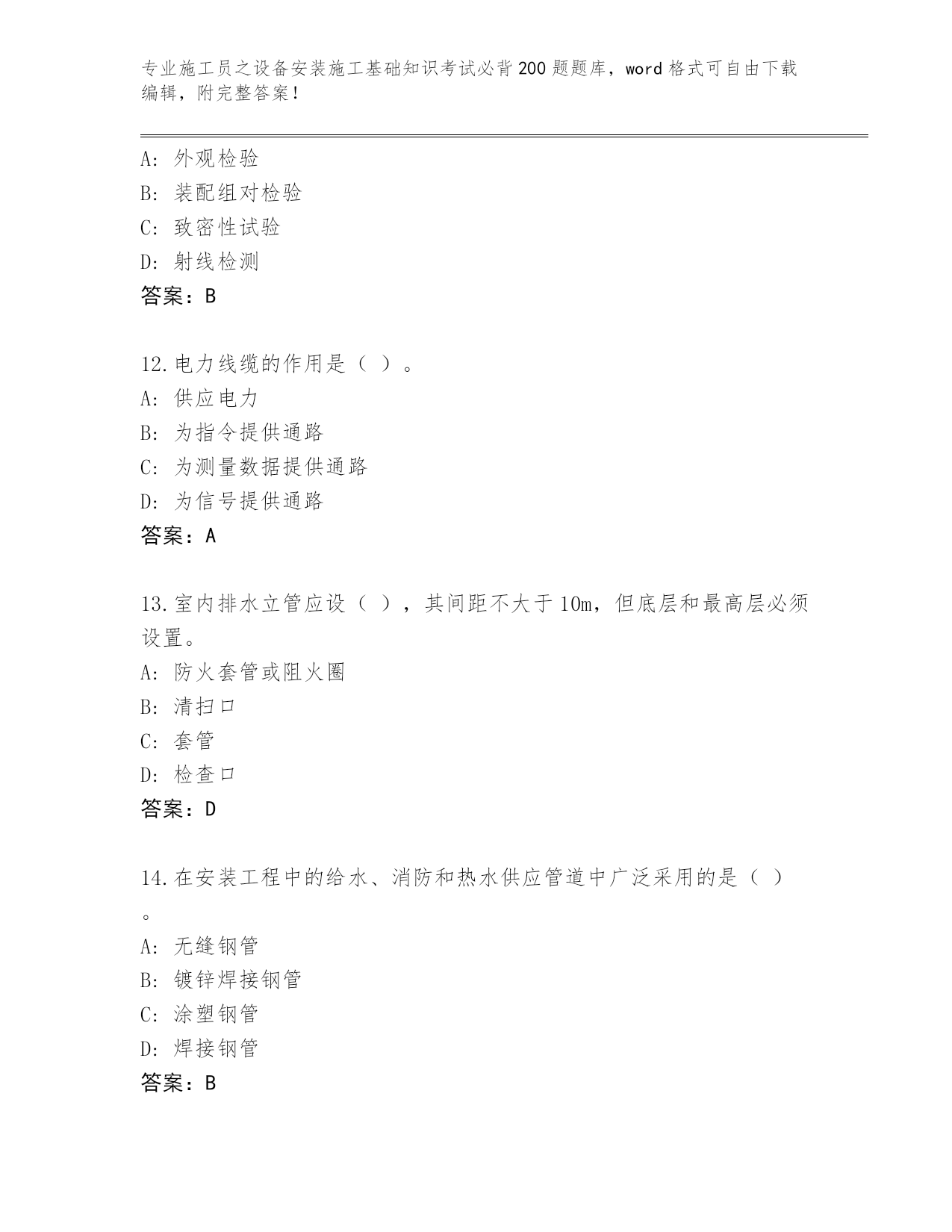 专业施工员之设备安装施工基础知识考试必背200题题库，word格式可自由下载编辑，附完整答案！

A: 外观检验
B: 装配组对检验
C: 致密性试验
D: 射线检测
答案：B

12.电力线缆的作用是（ ）。
A: 供应电力
B: 为指令提供通路
C: 为测量数据提供通路
D: 为信号提供通路
答案：A

13.室内排水立管应设（ ），其间距不大于10m，但底层和最高层必须设置。
A: 防火套管或阻火圈
B: 清扫口
C: 套管
D: 检查口
答案：D

14.在安装工程中的给水、消防和热水供应管道中广泛采用的是（ ）。
A: 无缝钢管
B: 镀锌焊接钢管
C: 涂塑钢管
D: 焊接钢管
答案：B